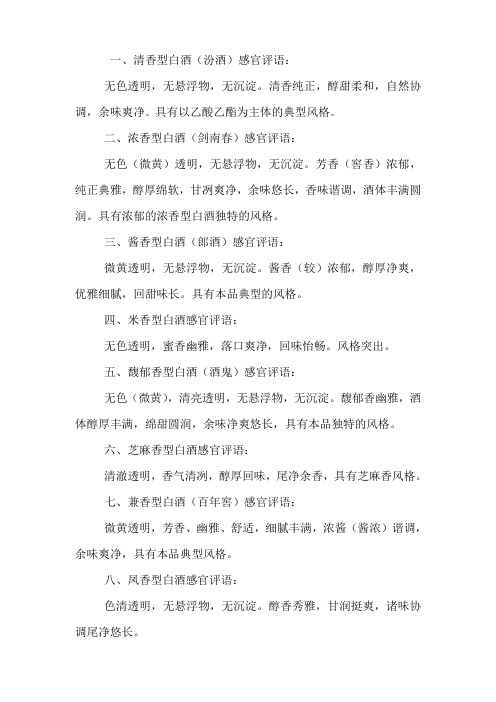 一、清香型白酒（汾酒）感官评语：

无色透明，无悬浮物，无沉淀。清香纯正，醇甜柔和，自然协调，余味爽净。具有以乙酸乙酯为主体的典型风格。

二、浓香型白酒（剑南春）感官评语：

无色（微黄）透明，无悬浮物，无沉淀。芳香（窖香）浓郁，纯正典雅，醇厚绵软，甘洌爽净，余味悠长，香味谐调，酒体丰满圆润。具有浓郁的浓香型白酒独特的风格。

三、酱香型白酒（郎酒）感官评语：

微黄透明，无悬浮物，无沉淀。酱香（较）浓郁，醇厚净爽，优雅细腻，回甜味长。具有本品典型的风格。

四、米香型白酒感官评语：

无色透明，蜜香幽雅，落口爽净，回味怡畅。风格突出。

五、馥郁香型白酒（酒鬼）感官评语：

无色（微黄），清亮透明，无悬浮物，无沉淀。馥郁香幽雅，酒体醇厚丰满，绵甜圆润，余味净爽悠长，具有本品独特的风格。

六、芝麻香型白酒感官评语：

清澈透明，香气清洌，醇厚回味，尾净余香，具有芝麻香风格。

七、兼香型白酒（百年窖）感官评语：

微黄透明，芳香、幽雅、舒适，细腻丰满，浓酱（酱浓）谐调，余味爽净，具有本品典型风格。

八、凤香型白酒感官评语：

色清透明，无悬浮物，无沉淀。醇香秀雅，甘润挺爽，诸味协调尾净悠长。